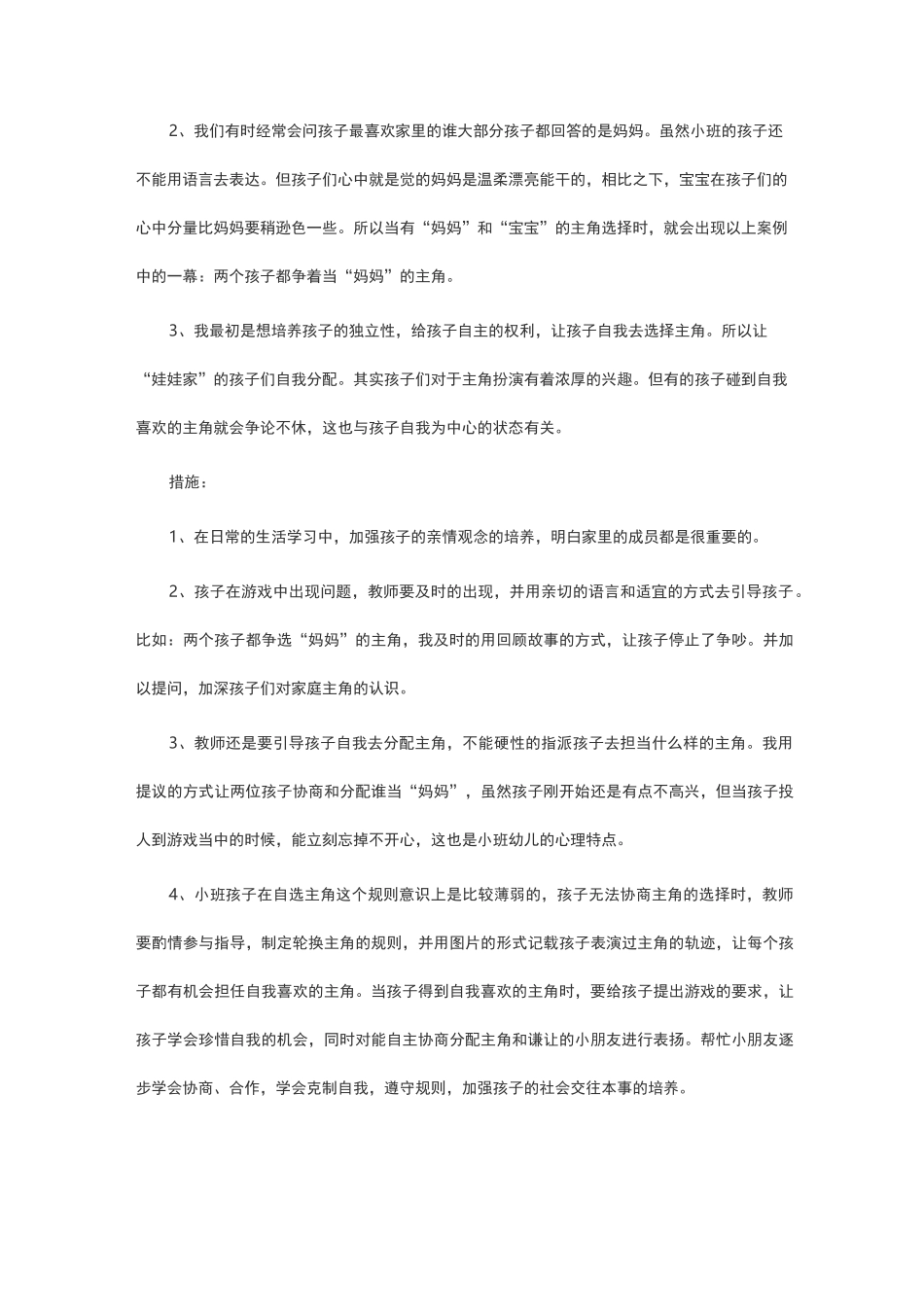 2、我们有时经常会问孩子最喜欢家里的谁大部分孩子都回答的是妈妈。虽然小班的孩子还不能用语言去表达。但孩子们心中就是觉的妈妈是温柔漂亮能干的，相比之下，宝宝在孩子们的心中分量比妈妈要稍逊色一些。所以当有“妈妈”和“宝宝”的主角选择时，就会出现以上案例中的一幕：两个孩子都争着当“妈妈”的主角。

3、我最初是想培养孩子的独立性，给孩子自主的权利，让孩子自我去选择主角。所以让“娃娃家”的孩子们自我分配。其实孩子们对于主角扮演有着浓厚的兴趣。但有的孩子碰到自我喜欢的主角就会争论不休，这也与孩子自我为中心的状态有关。

措施：

1、在日常的生活学习中，加强孩子的亲情观念的培养，明白家里的成员都是很重要的。

2、孩子在游戏中出现问题，教师要及时的出现，并用亲切的语言和适宜的方式去引导孩子。比如：两个孩子都争选“妈妈”的主角，我及时的用回顾故事的方式，让孩子停止了争吵。并加以提问，加深孩子们对家庭主角的认识。

3、教师还是要引导孩子自我去分配主角，不能硬性的指派孩子去担当什么样的主角。我用提议的方式让两位孩子协商和分配谁当“妈妈”，虽然孩子刚开始还是有点不高兴，但当孩子投人到游戏当中的时候，能立刻忘掉不开心，这也是小班幼儿的心理特点。

4、小班孩子在自选主角这个规则意识上是比较薄弱的，孩子无法协商主角的选择时，教师要酌情参与指导，制定轮换主角的规则，并用图片的形式记载孩子表演过主角的轨迹，让每个孩子都有机会担任自我喜欢的主角。当孩子得到自我喜欢的主角时，要给孩子提出游戏的要求，让孩子学会珍惜自我的机会，同时对能自主协商分配主角和谦让的小朋友进行表扬。帮忙小朋友逐步学会协商、合作，学会克制自我，遵守规则，加强孩子的社会交往本事的培养。